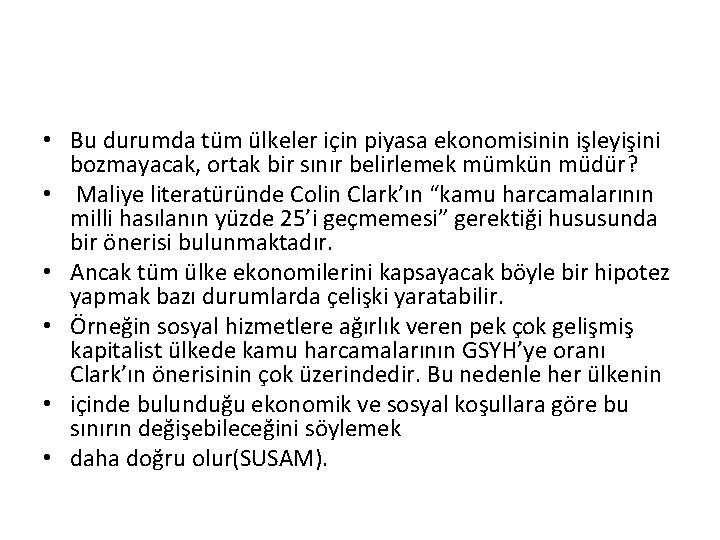 • Bu durumda tüm ülkeler için piyasa ekonomisinin işleyişini bozmayacak, ortak bir sınır belirlemek mümkün müdür?
• Maliye literatüründe Colin Clark'ın "kamu harcamalarının milli hasılanın yüzde 25'i geçmemesi" gerektiği hususunda bir önerisi bulunmaktadır.
• Ancak tüm ülke ekonomilerini kapsayacak böyle bir hipotez yapmak bazı durumlarda çelişki yaratabilir.
• Örneğin sosyal hizmetlere ağırlık veren pek çok gelişmiş kapitalist ülkede kamu harcamalarının GSYH'ye oranı Clark'ın önerisinin çok üzerindedir. Bu nedenle her ülkenin
• içinde bulunduğu ekonomik ve sosyal koşullara göre bu sınırın değişebileceğini söylemek
• daha doğru olur(SUSAM).